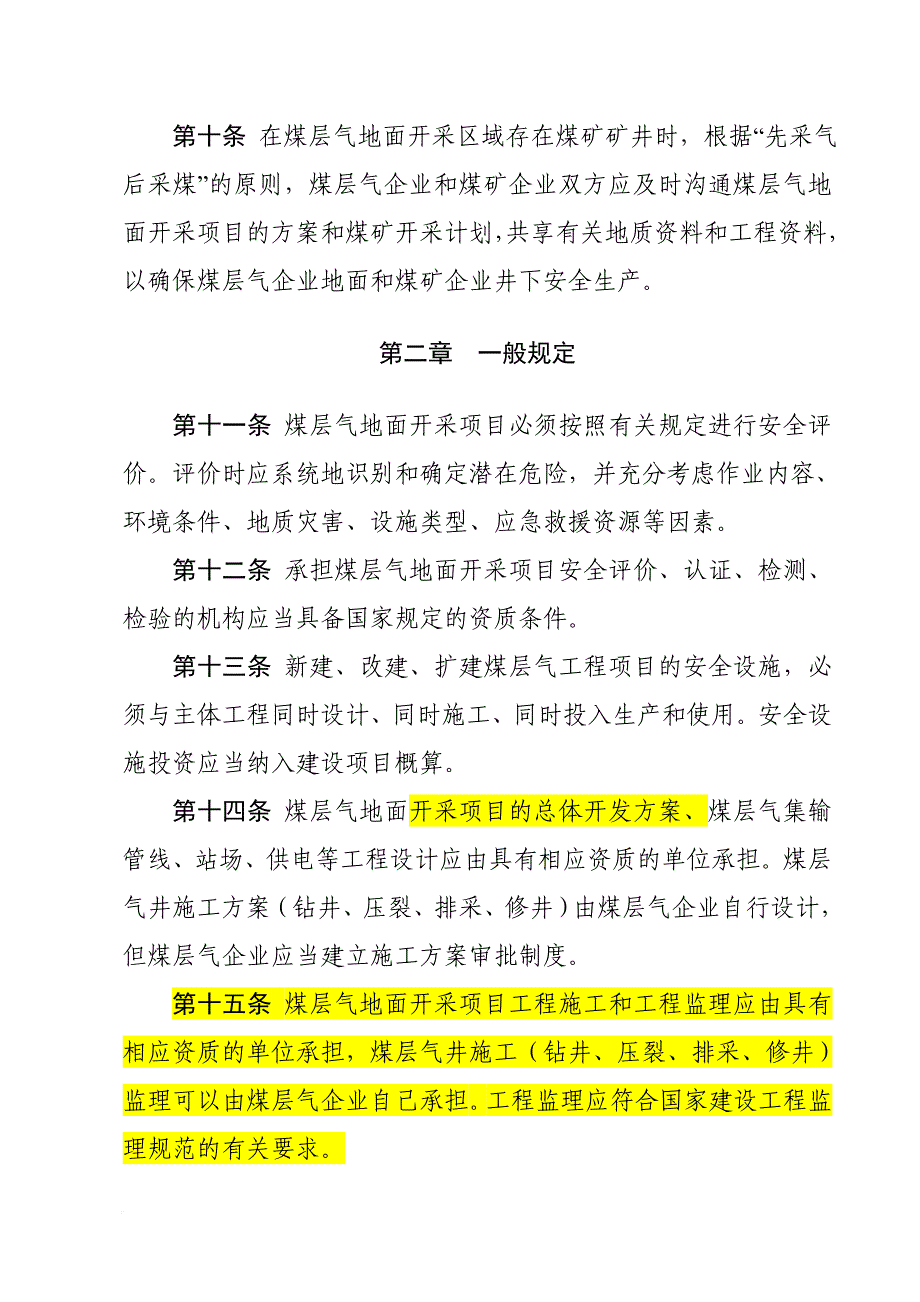 第十条 在煤层气地面开采区域存在煤矿矿井时，根据“先采气后采煤”的原则，煤层气企业和煤矿企业双方应及时沟通煤层气地面开采项目的方案和煤矿开采计划，共享有关地质资料和工程资料，以确保煤层气企业地面和煤矿企业井下安全生产。

第二章 一般规定

第十一条 煤层气地面开采项目必须按照有关规定进行安全评价。评价时应系统地识别和确定潜在危险，并充分考虑作业内容、环境条件、地质灾害、设施类型、应急救援资源等因素。

第十二条 承担煤层气地面开采项目安全评价、认证、检测、检验的机构应当具备国家规定的资质条件。

第十三条 新建、改建、扩建煤层气工程项目的安全设施，必须与主体工程同时设计、同时施工、同时投入生产和使用。安全设施投资应当纳入建设项目概算。

第十四条 煤层气地面开采项目的总体开发方案、煤层气集输管线、站场、供电等工程设计应由具有相应资质的单位承担。煤层气井施工方案（钻井、压裂、排采、修井）由煤层气企业自行设计，但煤层气企业应当建立施工方案审批制度。

第十五条 煤层气地面开采项目工程施工和工程监理应由具有相应资质的单位承担，煤层气井施工（钻井、压裂、排采、修井）监理可以由煤层气企业自己承担。工程监理应符合国家建设工程监理规范的有关要求。